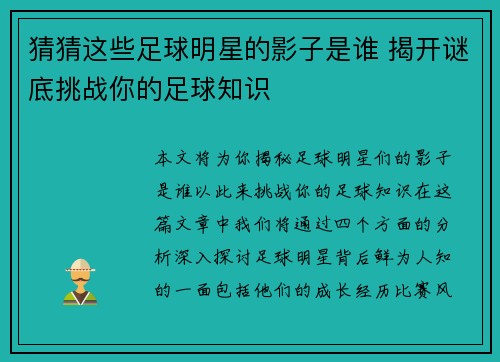 猜猜这些足球明星的影子是谁 揭开谜底挑战你的足球知识

本文将为你揭秘足球明星们的影子是谁以此来挑战你的足球知识在这篇文章中我们将通过四个方面的分析深入探讨足球明星背后鲜为人知的一面包括他们的成长经历比赛风